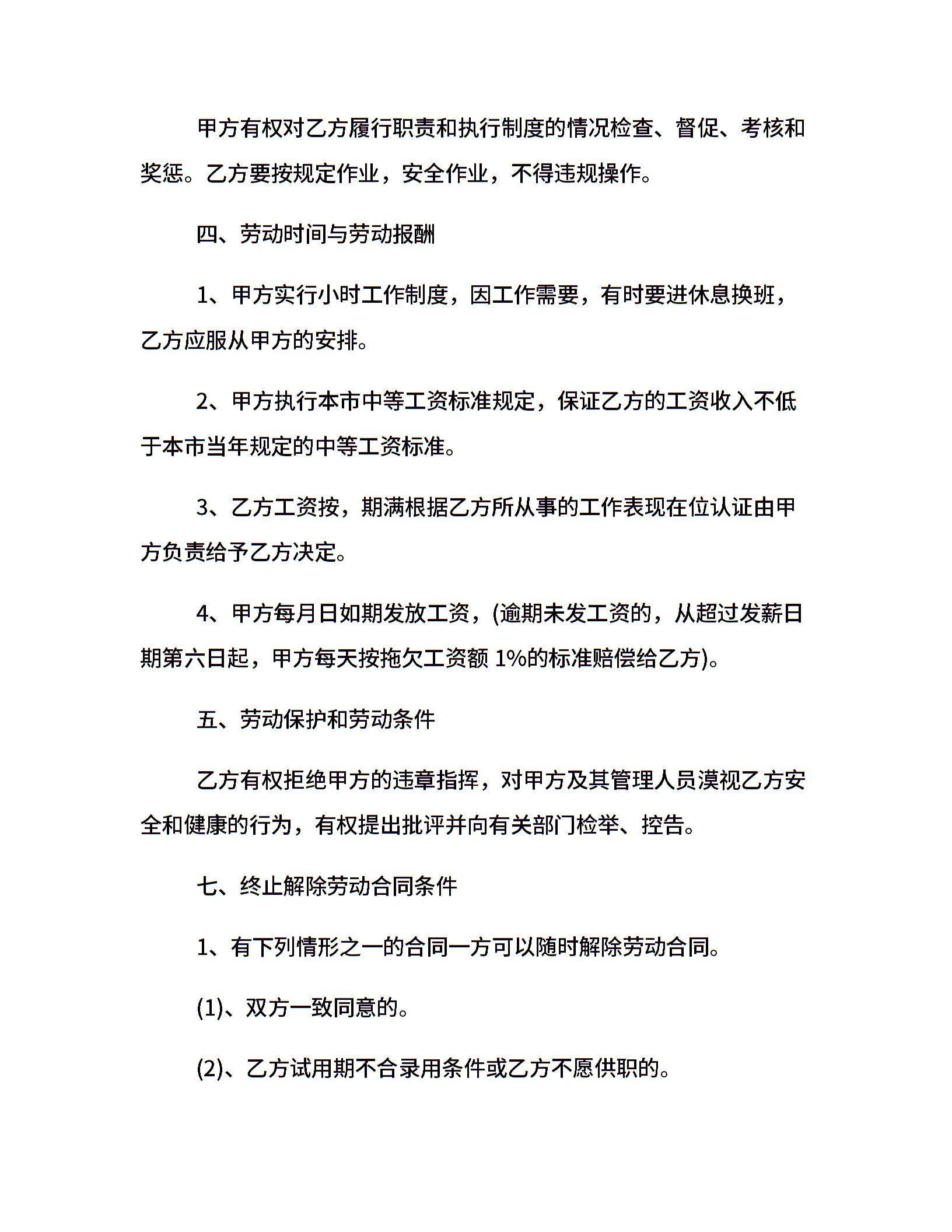 甲方有权对乙方履行职责和执行制度的情况检查、督促、考核和奖惩。乙方要按规定作业，安全作业，不得违规操作。

四、劳动时间与劳动报酬

1、甲方实行小时工作制度，因工作需要，有时要进休息换班，乙方应服从甲方的安排。

2、甲方执行本市中等工资标准规定，保证乙方的工资收入不低于本市当年规定的中等工资标准。

3、乙方工资按，期满根据乙方所从事的工作表现在位认证由甲方负责给予乙方决定。

4、甲方每月日如期发放工资，(逾期未发工资的，从超过发薪日期第六日起，甲方每天按拖欠工资额 1%的标准赔偿给乙方)。

五、劳动保护和劳动条件

乙方有权拒绝甲方的违章指挥，对甲方及其管理人员漠视乙方安全和健康的行为，有权提出批评并向有关部门检举、控告。

七、终止解除劳动合同条件

1、有下列情形之一的合同一方可以随时解除劳动合同。

(1)、双方一致同意的。

(2)、乙方试用期不合录用条件或乙方不愿供职的。